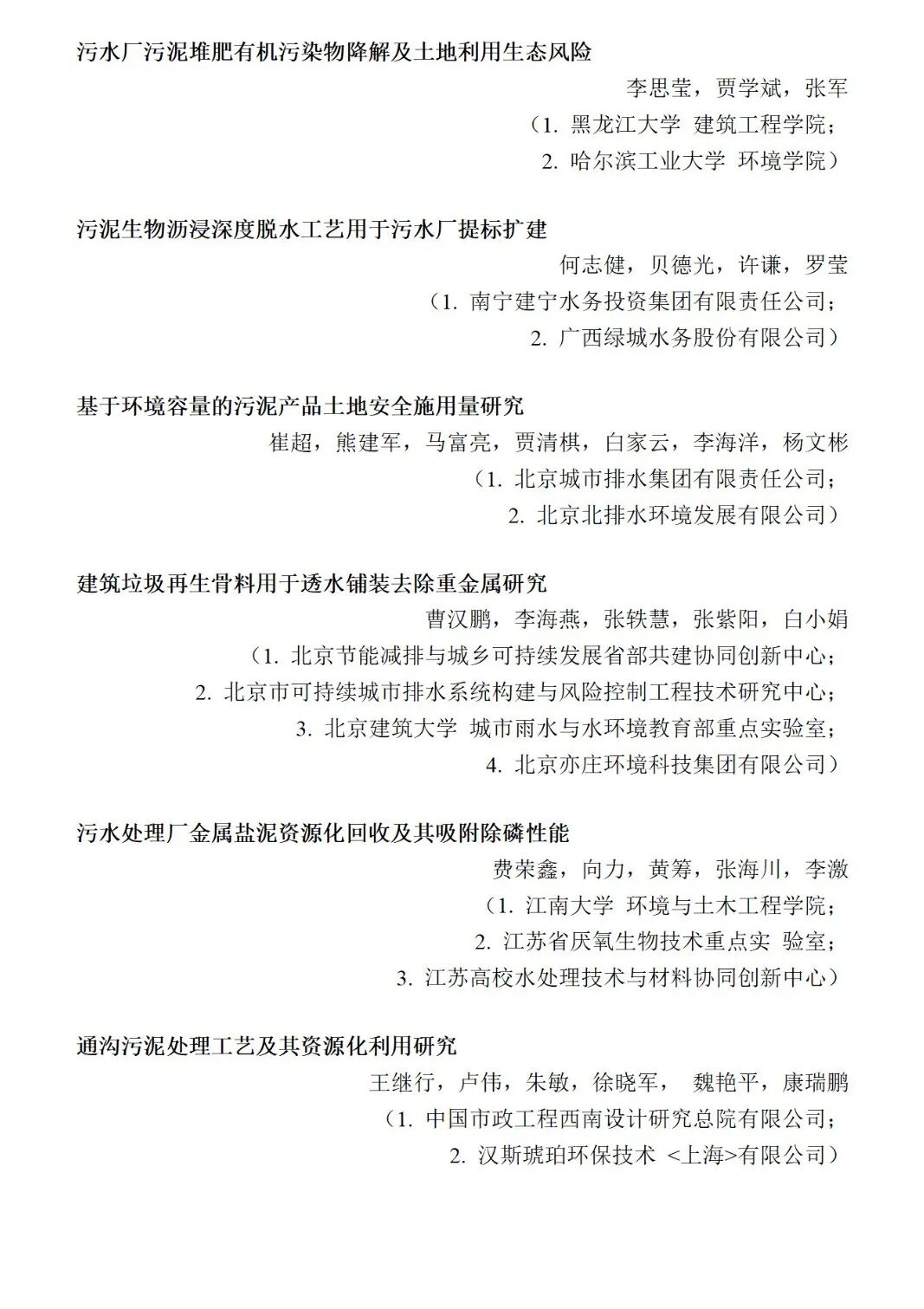 污水厂污泥堆肥有机污染物降解及土地利用生态风险

李思莹，贾学斌，张军

（1. 黑龙江大学 建筑工程学院；

2. 哈尔滨工业大学 环境学院）

污泥生物沥浸深度脱水工艺用于污水厂提标扩建

何志健，贝德光，许谦，罗莹

（1. 南宁建宁水务投资集团有限责任公司；

2. 广西绿城水务股份有限公司）

基于环境容量的污泥产品土地安全施用量研究

崔超，熊建军，马富亮，贾清棋，白家云，李海洋，杨文彬

（1. 北京城市排水集团有限责任公司；

2. 北京北排水环境发展有限公司）

建筑垃圾再生骨料用于透水铺装去除重金属研究

曹汉鹏，李海燕，张轶慧，张紫阳，白小娟

（1. 北京节能减排与城乡可持续发展省部共建协同创新中心；

2. 北京市可持续城市排水系统构建与风险控制工程技术研究中心；

3. 北京建筑大学 城市雨水与水环境教育部重点实验室；

4. 北京亦庄环境科技集团有限公司）

污水处理厂金属盐泥资源化回收及其吸附除磷性能

费荣鑫，向力，黄筹，张海川，李激

（1. 江南大学 环境与土木工程学院；

2. 江苏省厌氧生物技术重点实 验室；

3. 江苏高校水处理技术与材料协同创新中心）

通沟污泥处理工艺及其资源化利用研究

王继行，卢伟，朱敏，徐晓军， 魏艳平，康瑞鹏

（1. 中国市政工程西南设计研究总院有限公司；

2. 汉斯琥珀环保技术 <上海>有限公司）